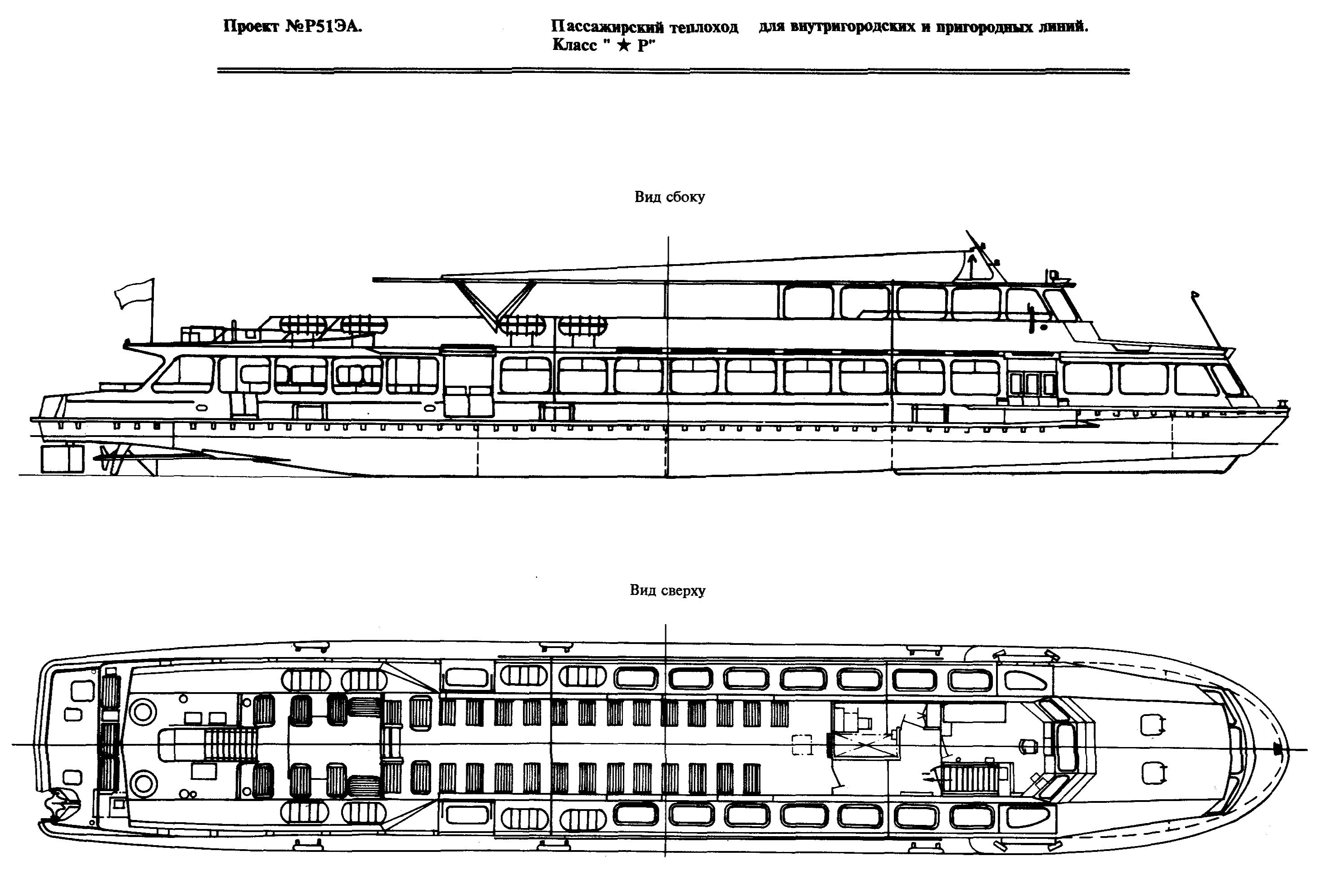 Проект №Р51ЭА.

Пассажирский теплоход для внутригородских и пригородных линий.
Класс " ★ Р"

Вид сбоку

Вид сверху